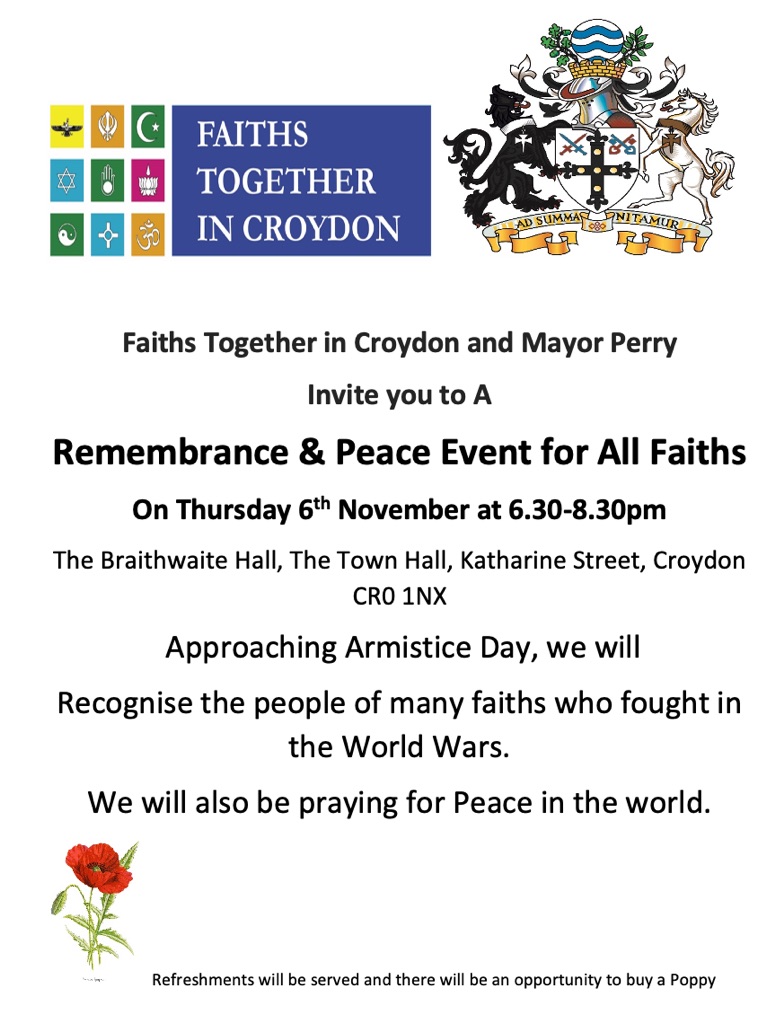 FAITHS
TOGETHER
IN CROYDON

AD SUMMA NITAMUR

Faiths Together in Croydon and Mayor Perry

Invite you to A

Remembrance & Peace Event for All Faiths

On Thursday 6th November at 6.30-8.30pm

The Braithwaite Hall, The Town Hall, Katharine Street, Croydon CR0 1NX

Approaching Armistice Day, we will

Recognise the people of many faiths who fought in the World Wars.

We will also be praying for Peace in the world.

Refreshments will be served and there will be an opportunity to buy a Poppy